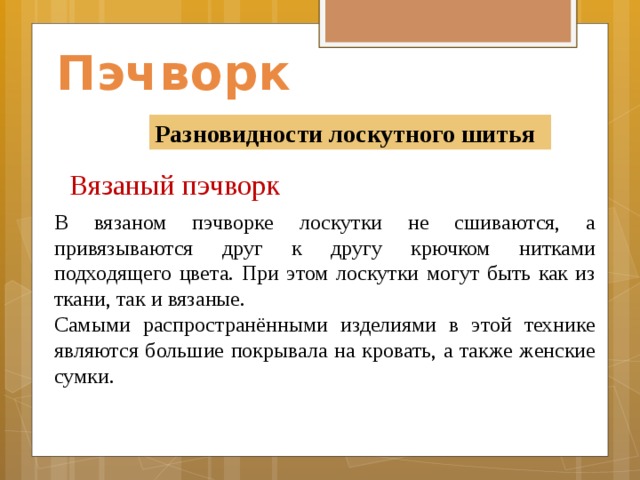 Пэчворк

Разновидности лоскутного шитья

Вязаный пэчворк

В вязаном пэчворке лоскутки не сшиваются, а привязываются друг к другу крючком нитками подходящего цвета. При этом лоскутки могут быть как из ткани, так и вязаные.
Самыми распространёнными изделиями в этой технике являются большие покрывала на кровать, а также женские сумки.